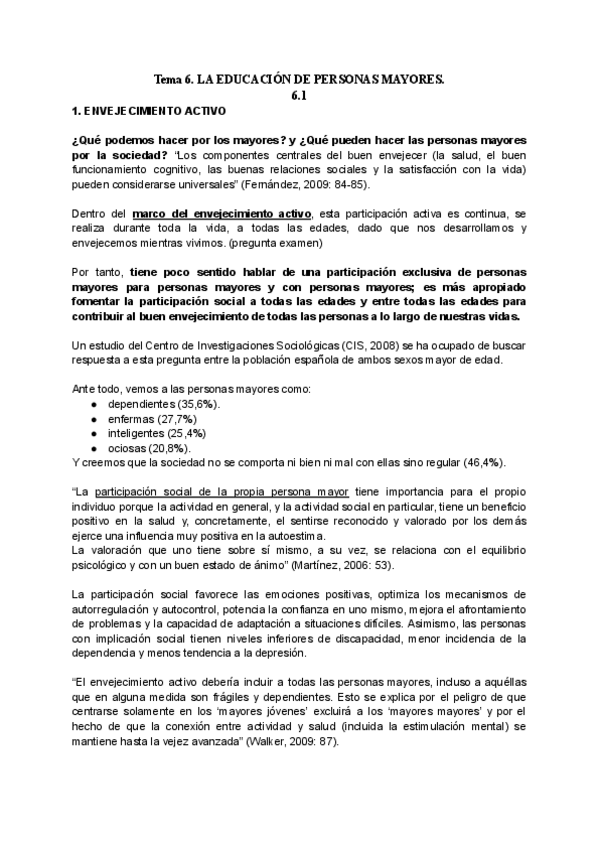 Tema 6. LA EDUCACIÓN DE PERSONAS MAYORES.
6.1

1. ENVEJECIMIENTO ACTIVO

¿Qué podemos hacer por los mayores? y ¿Qué pueden hacer las personas mayores por la sociedad? "Los componentes centrales del buen envejecer (la salud, el buen funcionamiento cognitivo, las buenas relaciones sociales y la satisfacción con la vida) pueden considerarse universales" (Fernández, 2009: 84-85).

Dentro del marco del envejecimiento activo, esta participación activa es continua, se realiza durante toda la vida, a todas las edades, dado que nos desarrollamos y envejecemos mientras vivimos. (pregunta examen)

Por tanto, tiene poco sentido hablar de una participación exclusiva de personas mayores para personas mayores y con personas mayores; es más apropiado fomentar la participación social a todas las edades y entre todas las edades para contribuir al buen envejecimiento de todas las personas a lo largo de nuestras vidas.

Un estudio del Centro de Investigaciones Sociológicas (CIS, 2008) se ha ocupado de buscar respuesta a esta pregunta entre la población española de ambos sexos mayor de edad.

Ante todo, vemos a las personas mayores como:
● dependientes (35,6%).
● enfermas (27,7%)
● inteligentes (25,4%)
● ociosas (20,8%).
Y creemos que la sociedad no se comporta ni bien ni mal con ellas sino regular (46,4%).

"La participación social de la propia persona mayor tiene importancia para el propio individuo porque la actividad en general, y la actividad social en particular, tiene un beneficio positivo en la salud y, concretamente, el sentirse reconocido y valorado por los demás ejerce una influencia muy positiva en la autoestima.
La valoración que uno tiene sobre sí mismo, a su vez, se relaciona con el equilibrio psicológico y con un buen estado de ánimo" (Martínez, 2006: 53).

La participación social favorece las emociones positivas, optimiza los mecanismos de autorregulación y autocontrol, potencia la confianza en uno mismo, mejora el afrontamiento de problemas y la capacidad de adaptación a situaciones difíciles. Asimismo, las personas con implicación social tienen niveles inferiores de discapacidad, menor incidencia de la dependencia y menos tendencia a la depresión.

"El envejecimiento activo debería incluir a todas las personas mayores, incluso a aquéllas que en alguna medida son frágiles y dependientes. Esto se explica por el peligro de que centrarse solamente en los 'mayores jóvenes' excluirá a los 'mayores mayores' y por el hecho de que la conexión entre actividad y salud (incluida la estimulación mental) se mantiene hasta la vejez avanzada" (Walker, 2009: 87).